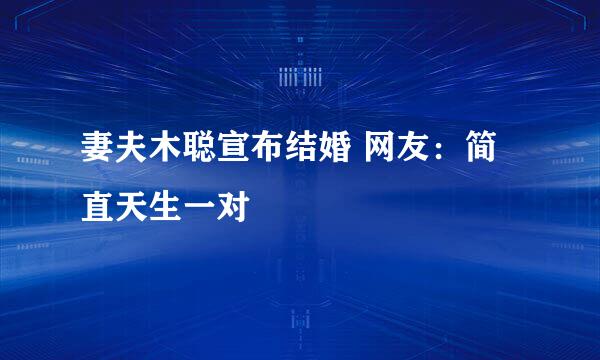 妻夫木聪宣布结婚 网友：简直天生一对